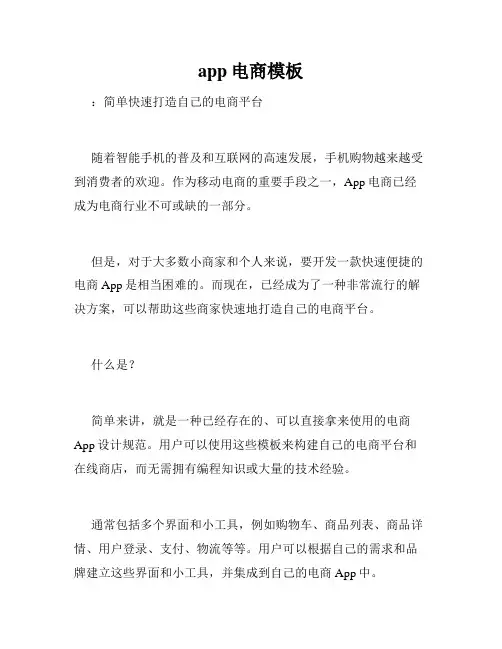 app 电商模板

：简单快速打造自己的电商平台

随着智能手机的普及和互联网的高速发展，手机购物越来越受到消费者的欢迎。作为移动电商的重要手段之一，App 电商已经成为电商行业不可或缺的一部分。

但是，对于大多数小商家和个人来说，要开发一款快速便捷的电商 App 是相当困难的。而现在，已经成为了一种非常流行的解决方案，可以帮助这些商家快速地打造自己的电商平台。

什么是？

简单来讲，就是一种已经存在的、可以直接拿来使用的电商 App 设计规范。用户可以使用这些模板来构建自己的电商平台和在线商店，而无需拥有编程知识或大量的技术经验。

通常包括多个界面和小工具，例如购物车、商品列表、商品详情、用户登录、支付、物流等等。用户可以根据自己的需求和品牌建立这些界面和小工具，并集成到自己的电商 App 中。